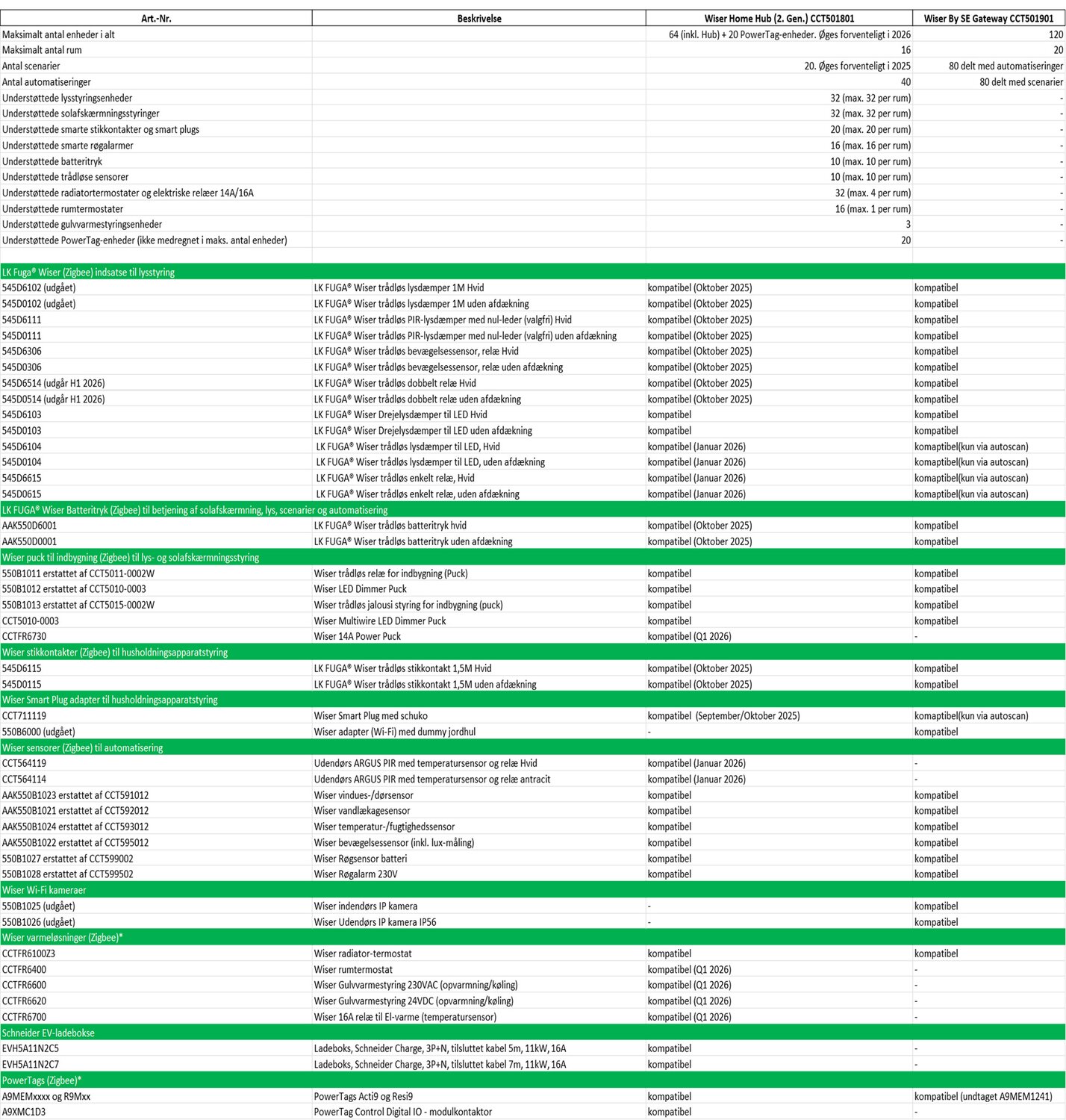 | Art.-Nr. | Beskrivelse | Wiser Home Hub (2. Gen.) CCT501801 | Wiser By SE Gateway CCT501901 |
|---|---|---|---|
| Maksimalt antal enheder i alt | | 64 (inkl. Hub) + 20 PowerTag-enheder. Øges forventeligt i 2026 | 120 |
| Maksimalt antal rum | | 16 | 20 |
| Antal scenarier | | 20. Øges forventeligt i 2025 | 80 delt med automatiseringer |
| Antal automatiseringer | | 40 | 80 delt med scenarier |
| Understøttede lysstyringsenheder | | 32 (max. 32 per rum) | - |
| Understøttede solafskærmningsstyringer | | 32 (max. 32 per rum) | - |
| Understøttede smarte stikkontakter og smart plugs | | 20 (max. 20 per rum) | - |
| Understøttede smarte røgalarmer | | 16 (max. 16 per rum) | - |
| Understøttede batteritryk | | 10 (max. 10 per rum) | - |
| Understøttede trådløse sensorer | | 10 (max. 10 per rum) | - |
| Understøttede radiatortermostater og elektriske relæer 14A/16A | | 32 (max. 4 per rum) | - |
| Understøttede rumtermostater | | 16 (max. 1 per rum) | - |
| Understøttede gulvvarmestyringsenheder | | 3 | - |
| Understøttede PowerTag-enheder (ikke medregnet i maks. antal enheder) | | 20 | - |
| | | | |
| LK Fuga® Wiser (Zigbee) indsatse til lysstyring | | | |
| 545D6102 (udgået) | LK FUGA® Wiser trådløs lysdæmper 1M Hvid | kompatibel (Oktober 2025) | kompatibel |
| 545D0102 (udgået) | LK FUGA® Wiser trådløs lysdæmper 1M uden afdækning | kompatibel (Oktober 2025) | kompatibel |
| 545D6111 | LK FUGA® Wiser trådløs PIR-lysdæmper med nul-leder (valgfri) Hvid | kompatibel (Oktober 2025) | kompatibel |
| 545D0111 | LK FUGA® Wiser trådløs PIR-lysdæmper med nul-leder (valgfri) uden afdækning | kompatibel (Oktober 2025) | kompatibel |
| 545D6306 | LK FUGA® Wiser trådløs bevægelsessensor, relæ Hvid | kompatibel (Oktober 2025) | kompatibel |
| 545D0306 | LK FUGA® Wiser trådløs bevægelsessensor, relæ uden afdækning | kompatibel (Oktober 2025) | kompatibel |
| 545D6514 (udgår H1 2026) | LK FUGA® Wiser trådløs dobbelt relæ Hvid | kompatibel (Oktober 2025) | kompatibel |
| 545D0514 (udgår H1 2026) | LK FUGA® Wiser trådløs dobbelt relæ uden afdækning | kompatibel (Oktober 2025) | kompatibel |
| 545D6103 | LK FUGA® Wiser Drejelysdæmper til LED Hvid | kompatibel | kompatibel |
| 545D0103 | LK FUGA® Wiser Drejelysdæmper til LED uden afdækning | kompatibel | kompatibel |
| 545D6104 | LK FUGA® Wiser trådløs lysdæmper til LED, Hvid | kompatibel (Januar 2026) | komaptibel(kun via autoscan) |
| 545D0104 | LK FUGA® Wiser trådløs lysdæmper til LED, uden afdækning | kompatibel (Januar 2026) | komaptibel(kun via autoscan) |
| 545D6615 | LK FUGA® Wiser trådløs enkelt relæ, Hvid | kompatibel (Januar 2026) | komaptibel(kun via autoscan) |
| 545D0615 | LK FUGA® Wiser trådløs enkelt relæ, uden afdækning | kompatibel (Januar 2026) | komaptibel(kun via autoscan) |
| LK FUGA® Wiser Batteritryk (Zigbee) til betjening af solafskærmning, lys, scenarier og automatisering | | | |
| AAK550D6001 | LK FUGA® Wiser trådløs batteritryk hvid | kompatibel (Oktober 2025) | kompatibel |
| AAK550D0001 | LK FUGA® Wiser trådløs batteritryk uden afdækning | kompatibel (Oktober 2025) | kompatibel |
| Wiser puck til indbygning (Zigbee) til lys- og solafskærmningsstyring | | | |
| 550B1011 erstattet af CCT5011-0002W | Wiser trådløs relæ for indbygning (Puck) | kompatibel | kompatibel |
| 550B1012 erstattet af CCT5010-0003 | Wiser LED Dimmer Puck | kompatibel | kompatibel |
| 550B1013 erstattet af CCT5015-0002W | Wiser trådløs jalousi styring for indbygning (puck) | kompatibel | kompatibel |
| CCT5010-0003 | Wiser Multiwire LED Dimmer Puck | kompatibel | kompatibel |
| CCTFR6730 | Wiser 14A Power Puck | kompatibel (Q1 2026) | - |
| Wiser stikkontakter (Zigbee) til husholdningsapparatstyring | | | |
| 545D6115 | LK FUGA® Wiser trådløs stikkontakt 1,5M Hvid | kompatibel (Oktober 2025) | kompatibel |
| 545D0115 | LK FUGA® Wiser trådløs stikkontakt 1,5M uden afdækning | kompatibel (Oktober 2025) | kompatibel |
| Wiser Smart Plug adapter til husholdningsapparatstyring | | | |
| CCT711119 | Wiser Smart Plug med schuko | kompatibel (September/Oktober 2025) | komaptibel(kun via autoscan) |
| 550B6000 (udgået) | Wiser adapter (Wi-Fi) med dummy jordhul | - | kompatibel |
| Wiser sensorer (Zigbee) til automatisering | | | |
| CCT564119 | Udendørs ARGUS PIR med temperatursensor og relæ Hvid | kompatibel (Januar 2026) | - |
| CCT564114 | Udendørs ARGUS PIR med temperatursensor og relæ antracit | kompatibel (Januar 2026) | - |
| AAK550B1023 erstattet af CCT591012 | Wiser vindues-/dørsensor | kompatibel | kompatibel |
| AAK550B1021 erstattet af CCT592012 | Wiser vandlækagesensor | kompatibel | kompatibel |
| AAK550B1024 erstattet af CCT593012 | Wiser temperatur-/fugtighedssensor | kompatibel | kompatibel |
| AAK550B1022 erstattet af CCT595012 | Wiser bevægelsessensor (inkl. lux-måling) | kompatibel | kompatibel |
| 550B1027 erstattet af CCT599002 | Wiser Røgsensor batteri | kompatibel | kompatibel |
| 550B1028 erstattet af CCT599502 | Wiser Røgalarm 230V | kompatibel | kompatibel |
| Wiser Wi-Fi kameraer | | | |
| 550B1025 (udgået) | Wiser indendørs IP kamera | - | kompatibel |
| 550B1026 (udgået) | Wiser Udendørs IP kamera IP56 | - | kompatibel |
| Wiser varmeløsninger (Zigbee)* | | | |
| CCTFR6100Z3 | Wiser radiator-termostat | kompatibel | kompatibel |
| CCTFR6400 | Wiser rumtermostat | kompatibel (Q1 2026) | - |
| CCTFR6600 | Wiser Gulvvarmestyring 230VAC (opvarmning/køling) | kompatibel (Q1 2026) | - |
| CCTFR6620 | Wiser Gulvvarmestyring 24VDC (opvarmning/køling) | kompatibel (Q1 2026) | - |
| CCTFR6700 | Wiser 16A relæ til El-varme (temperatursensor) | kompatibel (Q1 2026) | - |
| Schneider EV-ladebokse | | | |
| EVH5A11N2C5 | Ladeboks, Schneider Charge, 3P+N, tilsluttet kabel 5m, 11kW, 16A | kompatibel | - |
| EVH5A11N2C7 | Ladeboks, Schneider Charge, 3P+N, tilsluttet kabel 7m, 11kW, 16A | kompatibel | - |
| PowerTags (Zigbee)* | | | |
| A9MEMxxxx og R9Mxx | PowerTags Acti9 og Resi9 | kompatibel | kompatibel (undtaget A9MEM1241) |
| A9XMC1D3 | PowerTag Control Digital IO - modulkontaktor | kompatibel | - |